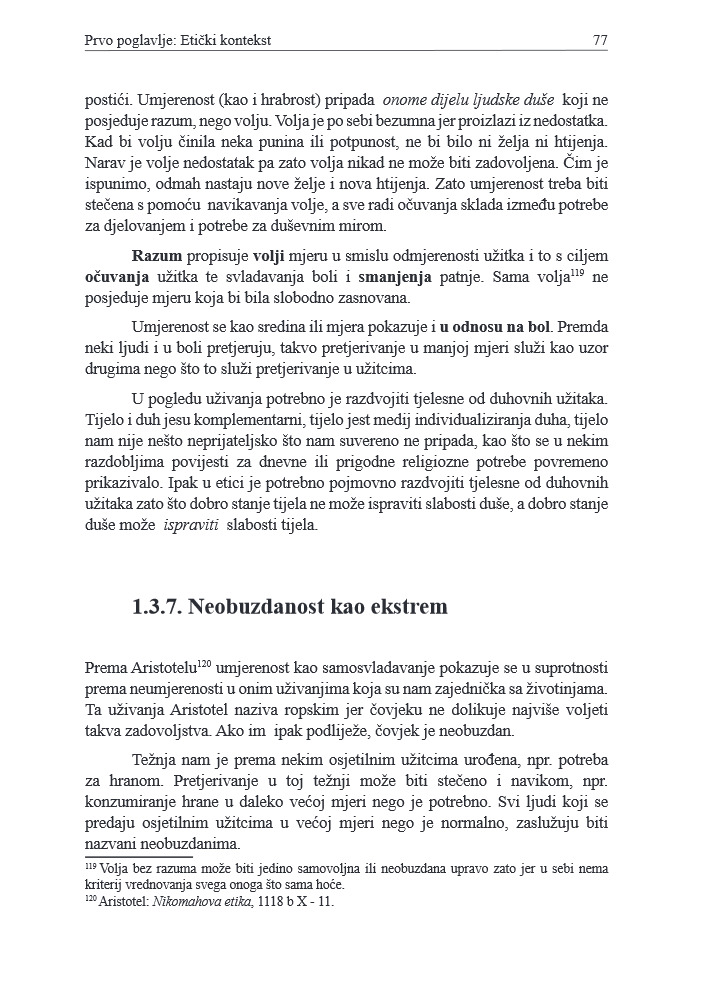 Prvo poglavlje: Etički kontekst 77

postići. Umjerenost (kao i hrabrost) pripada onome dijelu ljudske duše koji ne posjeduje razum, nego volju. Volja je po sebi bezumna jer proizlazi iz nedostatka. Kad bi volju činila neka punina ili potpunost, ne bi bilo ni želja ni htijenja. Narav je volje nedostatak pa zato volja nikad ne može biti zadovoljena. Čim je ispunimo, odmah nastaju nove želje i nova htijenja. Zato umjerenost treba biti stečena s pomoću navikavanja volje, a sve radi očuvanja sklada između potrebe za djelovanjem i potrebe za duševnim mirom.

Razum propisuje volji mjeru u smislu odmjerenosti užitka i to s ciljem očuvanja užitka te svladavanja boli i smanjenja patnje. Sama volja$^{119}$ ne posjeduje mjeru koja bi bila slobodno zasnovana.

Umjerenost se kao sredina ili mjera pokazuje i u odnosu na bol. Premda neki ljudi i u boli pretjeruju, takvo pretjerivanje u manjoj mjeri služi kao uzor drugima nego što to služi pretjerivanje u užitcima.

U pogledu uživanja potrebno je razdvojiti tjelesne od duhovnih užitaka. Tijelo i duh jesu komplementarni, tijelo jest medij individualiziranja duha, tijelo nam nije nešto neprijateljsko što nam suvereno ne pripada, kao što se u nekim razdobljima povijesti za dnevne ili prigodne religiozne potrebe povremeno prikazivalo. Ipak u etici je potrebno pojmovno razdvojiti tjelesne od duhovnih užitaka zato što dobro stanje tijela ne može ispraviti slabosti duše, a dobro stanje duše može ispraviti slabosti tijela.

1.3.7. Neobuzdanost kao ekstrem

Prema Aristotelu$^{120}$ umjerenost kao samosvladavanje pokazuje se u suprotnosti prema neumjerenosti u onim uživanjima koja su nam zajednička sa životinjama. Ta uživanja Aristotel naziva ropskim jer čovjeku ne dolikuje najviše voljeti takva zadovoljstva. Ako im ipak podliježe, čovjek je neobuzdan.

Težnja nam je prema nekim osjetilnim užitcima urođena, npr. potreba za hranom. Pretjerivanje u toj težnji može biti stečeno i navikom, npr. konzumiranje hrane u daleko većoj mjeri nego je potrebno. Svi ljudi koji se predaju osjetilnim užitcima u većoj mjeri nego je normalno, zaslužuju biti nazvani neobuzdanima.

$^{119}$ Volja bez razuma može biti jedino samovoljna ili neobuzdana upravo zato jer u sebi nema kriterij vrednovanja svega onoga što sama hoće.
$^{120}$ Aristotel: Nikomahova etika, 1118 b X - 11.